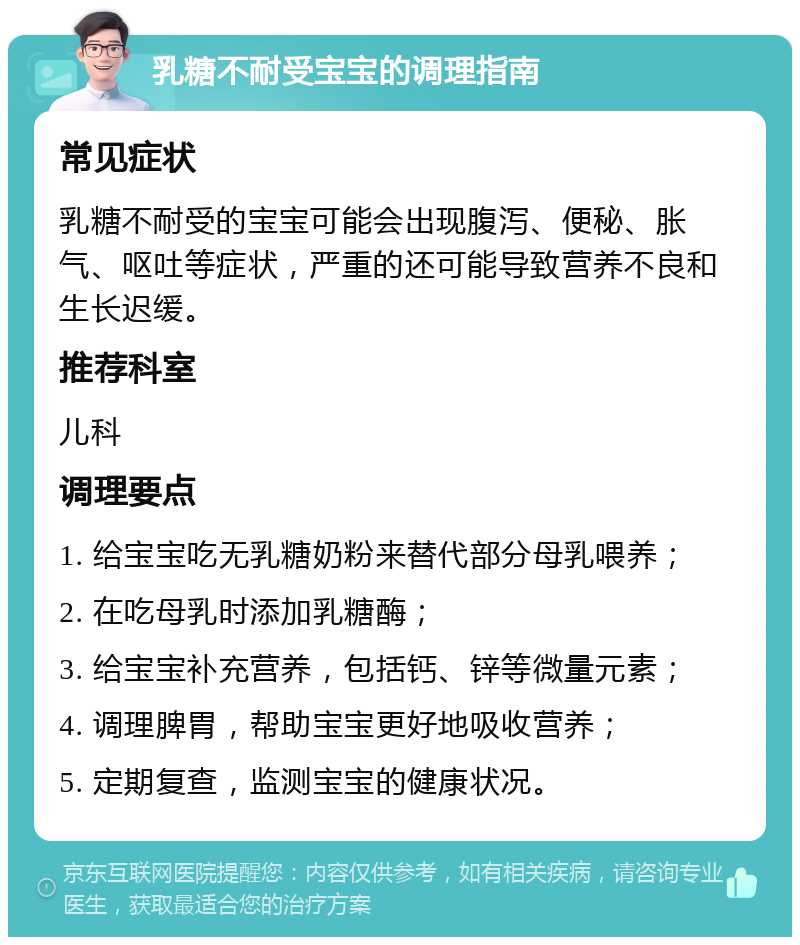 乳糖不耐受宝宝的调理指南

常见症状

乳糖不耐受的宝宝可能会出现腹泻、便秘、胀气、呕吐等症状，严重的还可能导致营养不良和生长迟缓。

推荐科室

儿科

调理要点

1. 给宝宝吃无乳糖奶粉来替代部分母乳喂养；

2. 在吃母乳时添加乳糖酶；

3. 给宝宝补充营养，包括钙、锌等微量元素；

4. 调理脾胃，帮助宝宝更好地吸收营养；

5. 定期复查，监测宝宝的健康状况。

京东互联网医院提醒您：内容仅供参考，如有相关疾病，请咨询专业医生，获取最适合您的治疗方案